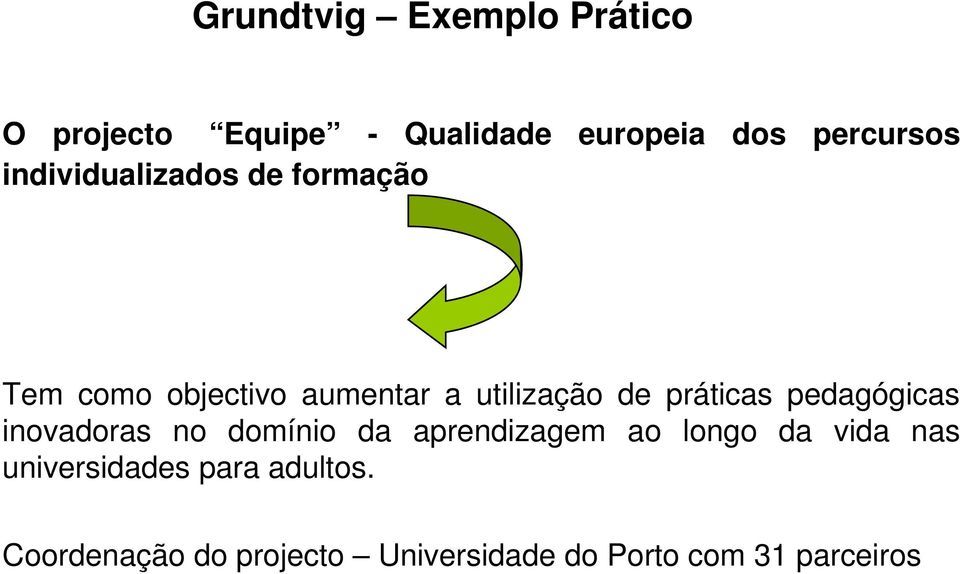 Grundtvig – Exemplo Prático

O projecto “Equipe” - Qualidade europeia dos percursos individualizados de formação

Tem como objectivo aumentar a utilização de práticas pedagógicas inovadoras no domínio da aprendizagem ao longo da vida nas universidades para adultos.

Coordenação do projecto – Universidade do Porto com 31 parceiros